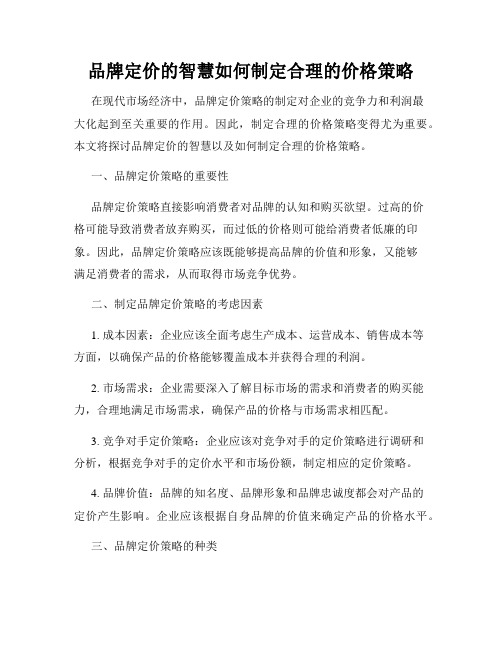 品牌定价的智慧如何制定合理的价格策略

在现代市场经济中，品牌定价策略的制定对企业的竞争力和利润最大化起到至关重要的作用。因此，制定合理的价格策略变得尤为重要。本文将探讨品牌定价的智慧以及如何制定合理的价格策略。

一、品牌定价策略的重要性

品牌定价策略直接影响消费者对品牌的认知和购买欲望。过高的价格可能导致消费者放弃购买，而过低的价格则可能给消费者低廉的印象。因此，品牌定价策略应该既能够提高品牌的价值和形象，又能够满足消费者的需求，从而取得市场竞争优势。

二、制定品牌定价策略的考虑因素

1. 成本因素：企业应该全面考虑生产成本、运营成本、销售成本等方面，以确保产品的价格能够覆盖成本并获得合理的利润。

2. 市场需求：企业需要深入了解目标市场的需求和消费者的购买能力，合理地满足市场需求，确保产品的价格与市场需求相匹配。

3. 竞争对手定价策略：企业应该对竞争对手的定价策略进行调研和分析，根据竞争对手的定价水平和市场份额，制定相应的定价策略。

4. 品牌价值：品牌的知名度、品牌形象和品牌忠诚度都会对产品的定价产生影响。企业应该根据自身品牌的价值来确定产品的价格水平。

三、品牌定价策略的种类